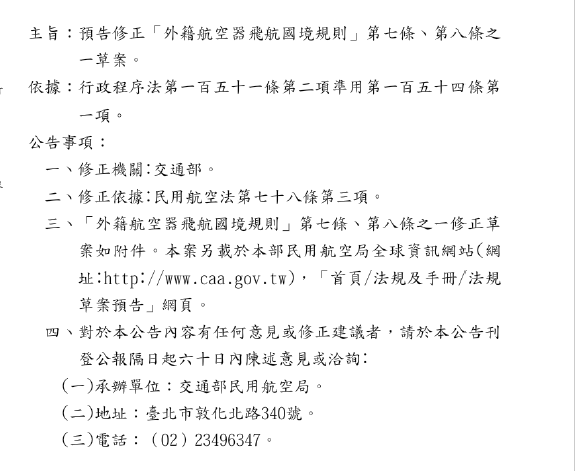 主旨：預告修正「外籍航空器飛航國境規則」第七條、第八條之一草案。

依據：行政程序法第一百五十一條第二項準用第一百五十四條第一項。

公告事項：

一、修正機關：交通部。

二、修正依據：民用航空法第七十八條第三項。

三、「外籍航空器飛航國境規則」第七條、第八條之一修正草案如附件。本案另載於本部民用航空局全球資訊網站(網址：http://www.caa.gov.tw)，「首頁/法規及手冊/法規草案預告」網頁。

四、對於本公告內容有任何意見或修正建議者，請於本公告刊登公報隔日起六十日內陳述意見或洽詢：

(一)承辦單位：交通部民用航空局。

(二)地址：臺北市敦化北路340號。

(三)電話：(02) 23496347。